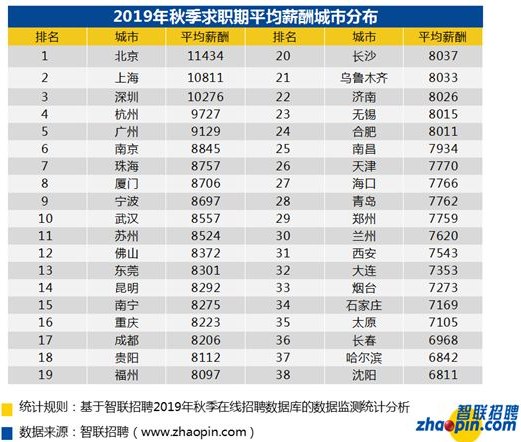 2019年秋季求职期平均薪酬城市分布

| 排名 | 城市 | 平均薪酬 | 排名 | 城市 | 平均薪酬 |
|---|---|---|---|---|---|
| 1 | 北京 | 11434 | 20 | 长沙 | 8037 |
| 2 | 上海 | 10811 | 21 | 乌鲁木齐 | 8033 |
| 3 | 深圳 | 10276 | 22 | 济南 | 8026 |
| 4 | 杭州 | 9727 | 23 | 无锡 | 8015 |
| 5 | 广州 | 9129 | 24 | 合肥 | 8011 |
| 6 | 南京 | 8845 | 25 | 南昌 | 7934 |
| 7 | 珠海 | 8757 | 26 | 天津 | 7770 |
| 8 | 厦门 | 8706 | 27 | 海口 | 7766 |
| 9 | 宁波 | 8697 | 28 | 青岛 | 7762 |
| 10 | 武汉 | 8557 | 29 | 郑州 | 7759 |
| 11 | 苏州 | 8524 | 30 | 兰州 | 7620 |
| 12 | 佛山 | 8372 | 31 | 西安 | 7543 |
| 13 | 东莞 | 8301 | 32 | 大连 | 7353 |
| 14 | 昆明 | 8292 | 33 | 烟台 | 7273 |
| 15 | 南宁 | 8275 | 34 | 石家庄 | 7169 |
| 16 | 重庆 | 8223 | 35 | 太原 | 7105 |
| 17 | 成都 | 8206 | 36 | 长春 | 6968 |
| 18 | 贵阳 | 8112 | 37 | 哈尔滨 | 6842 |
| 19 | 福州 | 8097 | 38 | 沈阳 | 6811 |

统计规则：基于智联招聘2019年秋季在线招聘数据库的数据监测统计分析

数据来源：智联招聘（www.zhaopin.com）

智联招聘
zhaopin.com